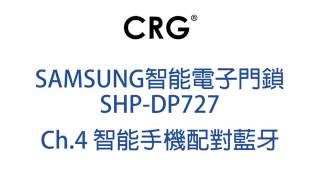 CRG®

SAMSUNG智能電子門鎖
SHP-DP727

Ch.4 智能手機配對藍牙